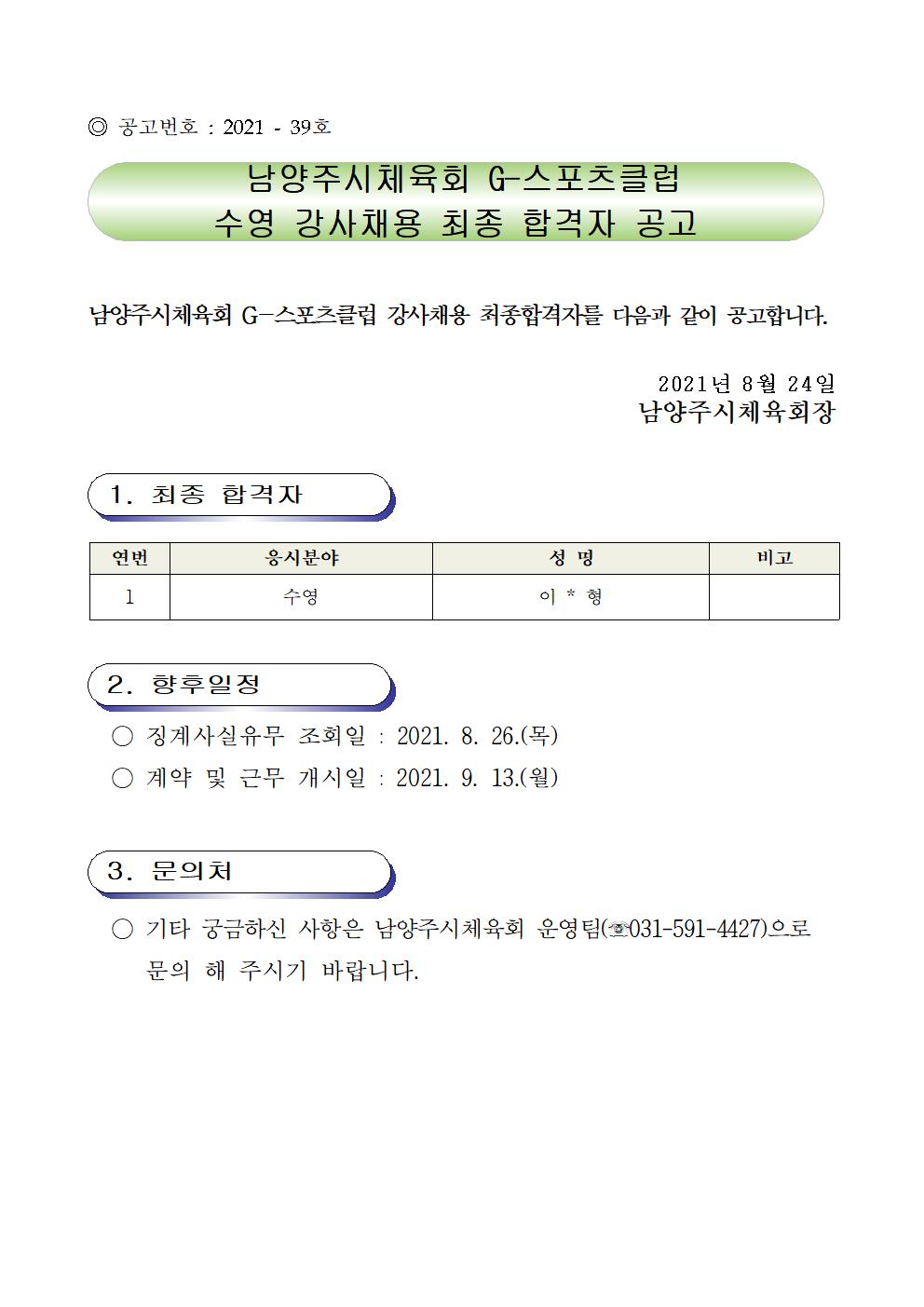 ◎ 공고번호 : 2021 - 39호

남양주시체육회 G-스포츠클럽
수영 강사채용 최종 합격자 공고

남양주시체육회 G-스포츠클럽 강사채용 최종합격자를 다음과 같이 공고합니다.

2021년 8월 24일
남양주시체육회장

1. 최종 합격자

| 연번 | 응시분야 | 성 명 | 비고 |
|---|---|---|---|
| 1 | 수영 | 이 * 형 | |

2. 향후일정

○ 징계사실유무 조회일 : 2021. 8. 26.(목)
○ 계약 및 근무 개시일 : 2021. 9. 13.(월)

3. 문의처

○ 기타 궁금하신 사항은 남양주시체육회 운영팀(☏031-591-4427)으로 문의 해 주시기 바랍니다.